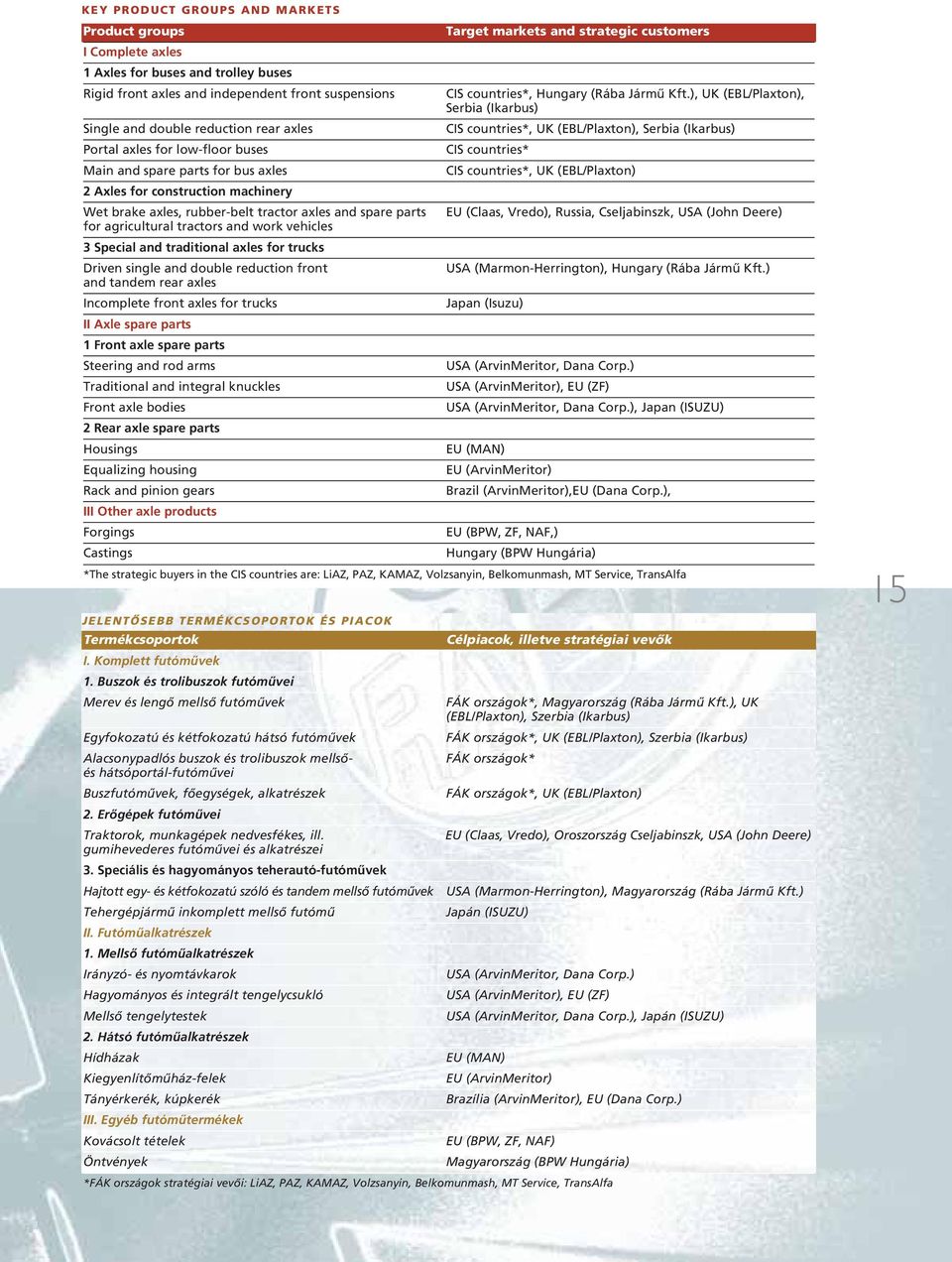 KEY PRODUCT GROUPS AND MARKETS

| Product groups | Target markets and strategic customers |
|---|---|
| I Complete axles | |
| 1 Axles for buses and trolley buses | |
| Rigid front axles and independent front suspensions | CIS countries*, Hungary (Rába Jármű Kft.), UK (EBL/Plaxton), Serbia (Ikarbus) |
| Single and double reduction rear axles | CIS countries*, UK (EBL/Plaxton), Serbia (Ikarbus) |
| Portal axles for low-floor buses | CIS countries* |
| Main and spare parts for bus axles | CIS countries*, UK (EBL/Plaxton) |
| 2 Axles for construction machinery | |
| Wet brake axles, rubber-belt tractor axles and spare parts for agricultural tractors and work vehicles | EU (Claas, Vredo), Russia, Cseljabinszk, USA (John Deere) |
| 3 Special and traditional axles for trucks | |
| Driven single and double reduction front and tandem rear axles | USA (Marmon-Herrington), Hungary (Rába Jármű Kft.) |
| Incomplete front axles for trucks | Japan (Isuzu) |
| II Axle spare parts | |
| 1 Front axle spare parts | |
| Steering and rod arms | USA (ArvinMeritor, Dana Corp.) |
| Traditional and integral knuckles | USA (ArvinMeritor), EU (ZF) |
| Front axle bodies | USA (ArvinMeritor, Dana Corp.), Japan (ISUZU) |
| 2 Rear axle spare parts | |
| Housings | EU (MAN) |
| Equalizing housing | EU (ArvinMeritor) |
| Rack and pinion gears | Brazil (ArvinMeritor),EU (Dana Corp.), |
| III Other axle products | |
| Forgings | EU (BPW, ZF, NAF,) |
| Castings | Hungary (BPW Hungária) |

*The strategic buyers in the CIS countries are: LiAZ, PAZ, KAMAZ, Volzsanyin, Belkomunmash, MT Service, TransAlfa

15

JELENTŐSEBB TERMÉKCSOPORTOK ÉS PIACOK

| Termékcsoportok | Célpiacok, illetve stratégiai vevők |
|---|---|
| I. Komplett futóművek | |
| 1. Buszok és trolibuszok futóművei | |
| Merev és lengő mellső futóművek | FÁK országok*, Magyarország (Rába Jármű Kft.), UK (EBL/Plaxton), Szerbia (Ikarbus) |
| Egyfokozatú és kétfokozatú hátsó futóművek | FÁK országok*, UK (EBL/Plaxton), Szerbia (Ikarbus) |
| Alacsonypadlós buszok és trolibuszok mellső- és hátsóportál-futóművei | FÁK országok* |
| Buszfutóművek, főegységek, alkatrészek | FÁK országok*, UK (EBL/Plaxton) |
| 2. Erőgépek futóművei | |
| Traktorok, munkagépek nedvesfékes, ill. gumihevederes futóművei és alkatrészei | EU (Claas, Vredo), Oroszország Cseljabinszk, USA (John Deere) |
| 3. Speciális és hagyományos teherautó-futóművek | |
| Hajtott egy- és kétfokozatú szóló és tandem mellső futóművek | USA (Marmon-Herrington), Magyarország (Rába Jármű Kft.) |
| Tehergépjármű inkomplett mellső futómű | Japán (ISUZU) |
| II. Futóműalkatrészek | |
| 1. Mellső futóműalkatrészek | |
| Irányzó- és nyomtávkarok | USA (ArvinMeritor, Dana Corp.) |
| Hagyományos és integrált tengelycsukló | USA (ArvinMeritor), EU (ZF) |
| Mellső tengelytestek | USA (ArvinMeritor, Dana Corp.), Japán (ISUZU) |
| 2. Hátsó futóműalkatrészek | |
| Hídházak | EU (MAN) |
| Kiegyenlítőműház-felek | EU (ArvinMeritor) |
| Tányérkerék, kúpkerék | Brazília (ArvinMeritor), EU (Dana Corp.) |
| III. Egyéb futóműtermékek | |
| Kovácsolt tételek | EU (BPW, ZF, NAF) |
| Öntvények | Magyarország (BPW Hungária) |

*FÁK országok stratégiai vevői: LiAZ, PAZ, KAMAZ, Volzsanyin, Belkomunmash, MT Service, TransAlfa